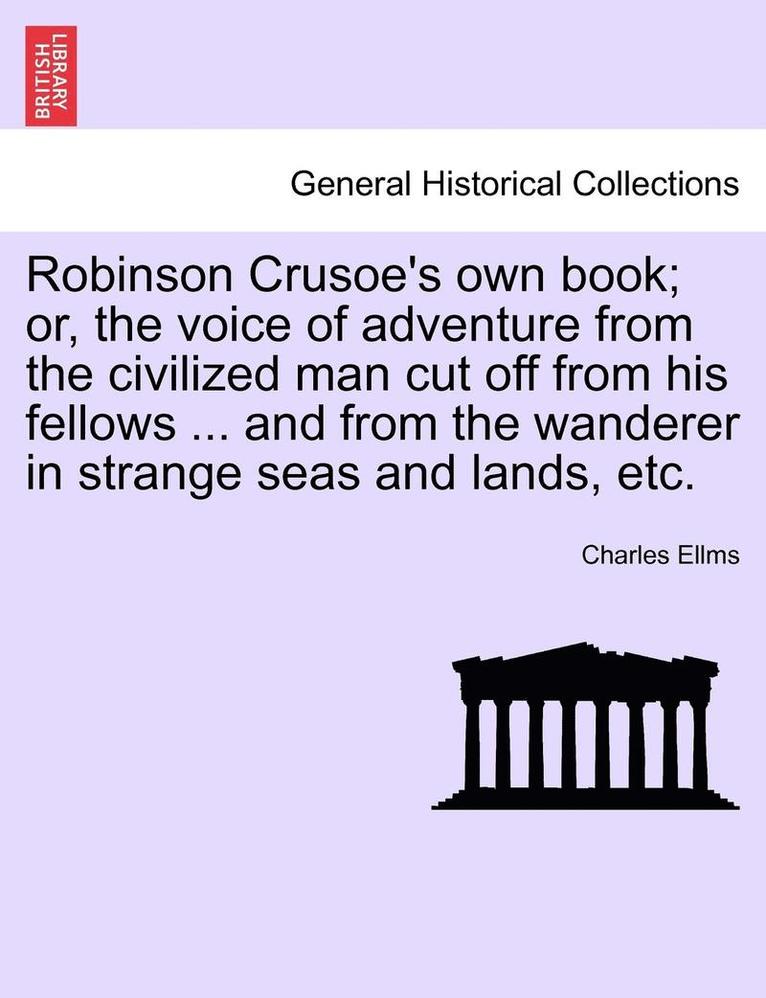 BRITISH LIBRARY

General Historical Collections

Robinson Crusoe's own book; or, the voice of adventure from the civilized man cut off from his fellows ... and from the wanderer in strange seas and lands, etc.

Charles Ellms